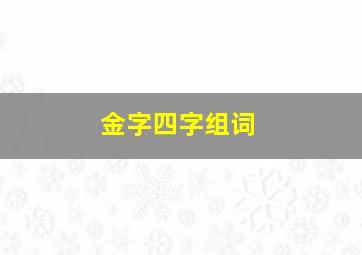 金字四字组词